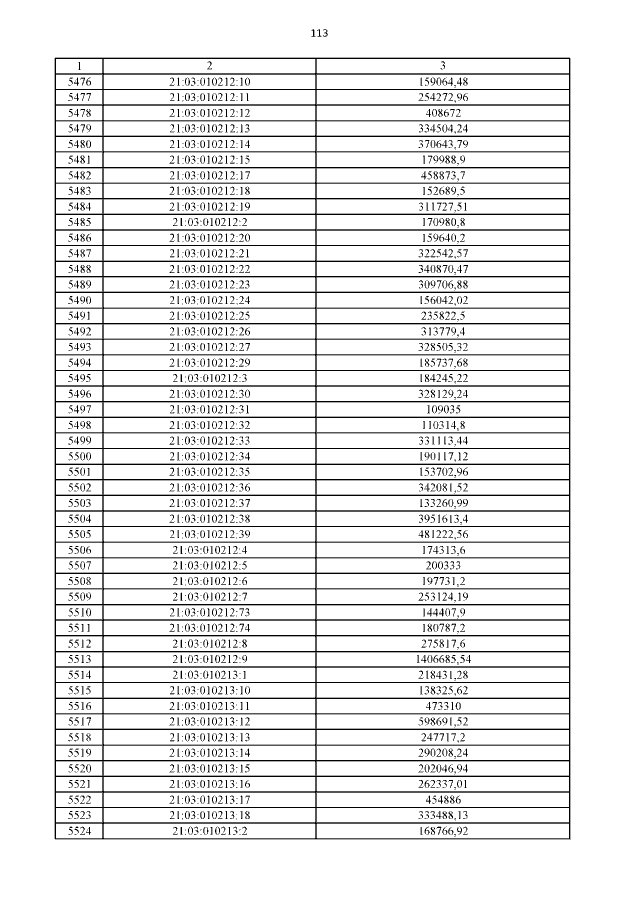 113

| 1 | 2 | 3 |
|---|---|---|
| 5476 | 21:03:010212:10 | 159064,48 |
| 5477 | 21:03:010212:11 | 254272,96 |
| 5478 | 21:03:010212:12 | 408672 |
| 5479 | 21:03:010212:13 | 334504,24 |
| 5480 | 21:03:010212:14 | 370643,79 |
| 5481 | 21:03:010212:15 | 179988,9 |
| 5482 | 21:03:010212:17 | 458873,7 |
| 5483 | 21:03:010212:18 | 152689,5 |
| 5484 | 21:03:010212:19 | 311727,51 |
| 5485 | 21:03:010212:2 | 170980,8 |
| 5486 | 21:03:010212:20 | 159640,2 |
| 5487 | 21:03:010212:21 | 322542,57 |
| 5488 | 21:03:010212:22 | 340870,47 |
| 5489 | 21:03:010212:23 | 309706,88 |
| 5490 | 21:03:010212:24 | 156042,02 |
| 5491 | 21:03:010212:25 | 235822,5 |
| 5492 | 21:03:010212:26 | 313779,4 |
| 5493 | 21:03:010212:27 | 328505,32 |
| 5494 | 21:03:010212:29 | 185737,68 |
| 5495 | 21:03:010212:3 | 184245,22 |
| 5496 | 21:03:010212:30 | 328129,24 |
| 5497 | 21:03:010212:31 | 109035 |
| 5498 | 21:03:010212:32 | 110314,8 |
| 5499 | 21:03:010212:33 | 331113,44 |
| 5500 | 21:03:010212:34 | 190117,12 |
| 5501 | 21:03:010212:35 | 153702,96 |
| 5502 | 21:03:010212:36 | 342081,52 |
| 5503 | 21:03:010212:37 | 133260,99 |
| 5504 | 21:03:010212:38 | 3951613,4 |
| 5505 | 21:03:010212:39 | 481222,56 |
| 5506 | 21:03:010212:4 | 174313,6 |
| 5507 | 21:03:010212:5 | 200333 |
| 5508 | 21:03:010212:6 | 197731,2 |
| 5509 | 21:03:010212:7 | 253124,19 |
| 5510 | 21:03:010212:73 | 144407,9 |
| 5511 | 21:03:010212:74 | 180787,2 |
| 5512 | 21:03:010212:8 | 275817,6 |
| 5513 | 21:03:010212:9 | 1406685,54 |
| 5514 | 21:03:010213:1 | 218431,28 |
| 5515 | 21:03:010213:10 | 138325,62 |
| 5516 | 21:03:010213:11 | 473310 |
| 5517 | 21:03:010213:12 | 598691,52 |
| 5518 | 21:03:010213:13 | 247717,2 |
| 5519 | 21:03:010213:14 | 290208,24 |
| 5520 | 21:03:010213:15 | 202046,94 |
| 5521 | 21:03:010213:16 | 262337,01 |
| 5522 | 21:03:010213:17 | 454886 |
| 5523 | 21:03:010213:18 | 333488,13 |
| 5524 | 21:03:010213:2 | 168766,92 |